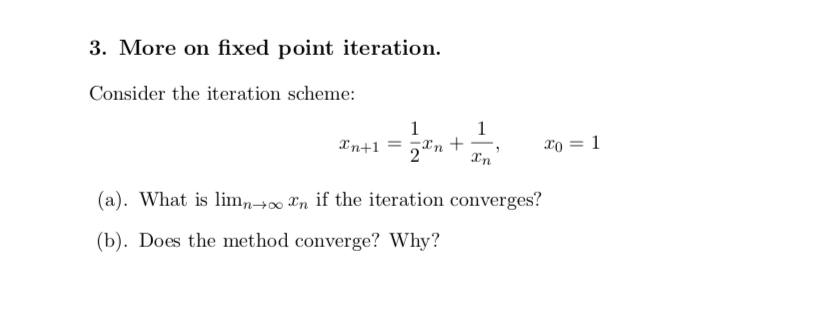 3. More on fixed point iteration.

Consider the iteration scheme:

$x_{n+1} = \frac{1}{2}x_n + \frac{1}{x_n}, \qquad x_0 = 1$

(a). What is $\lim_{n\to\infty} x_n$ if the iteration converges?

(b). Does the method converge? Why?